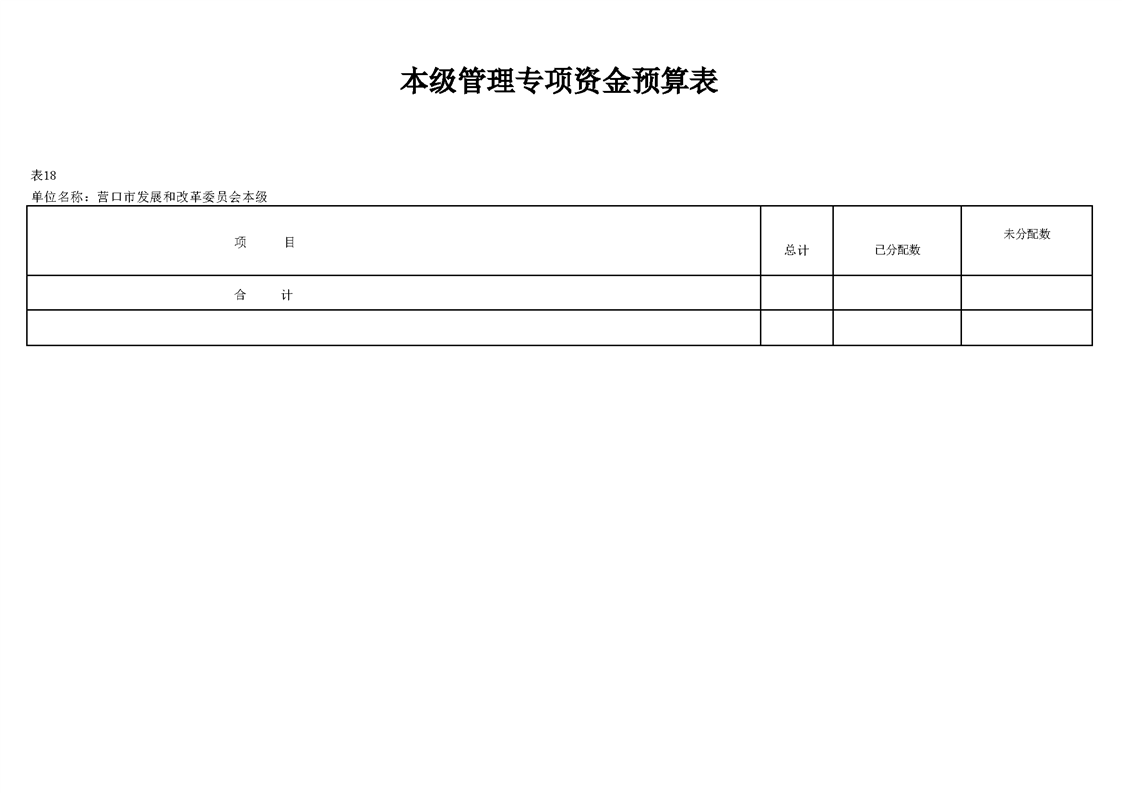 本级管理专项资金预算表

表18
单位名称：营口市发展和改革委员会本级

| 项　　目 | 总计 | 已分配数 | 未分配数 |
|---|---|---|---|
| 合　　计 | | | |
| | | | |